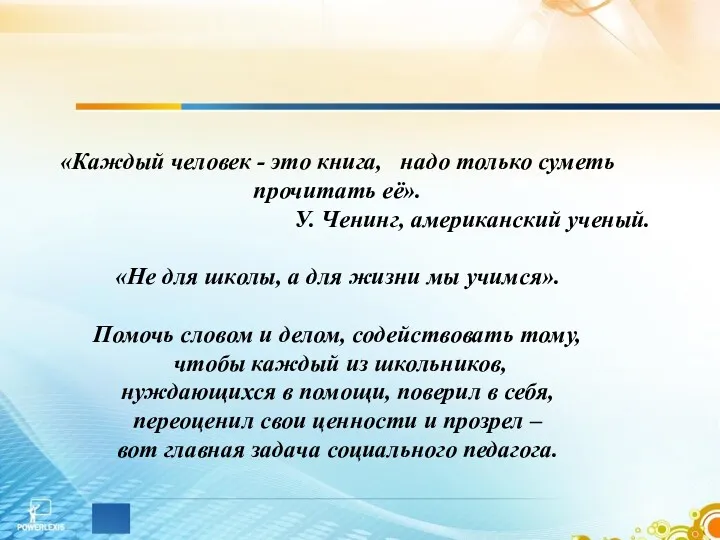 «Каждый человек - это книга, надо только суметь прочитать её».
У. Ченинг, американский ученый.

«Не для школы, а для жизни мы учимся».

Помочь словом и делом, содействовать тому, чтобы каждый из школьников, нуждающихся в помощи, поверил в себя, переоценил свои ценности и прозрел – вот главная задача социального педагога.

POWERLEXIS